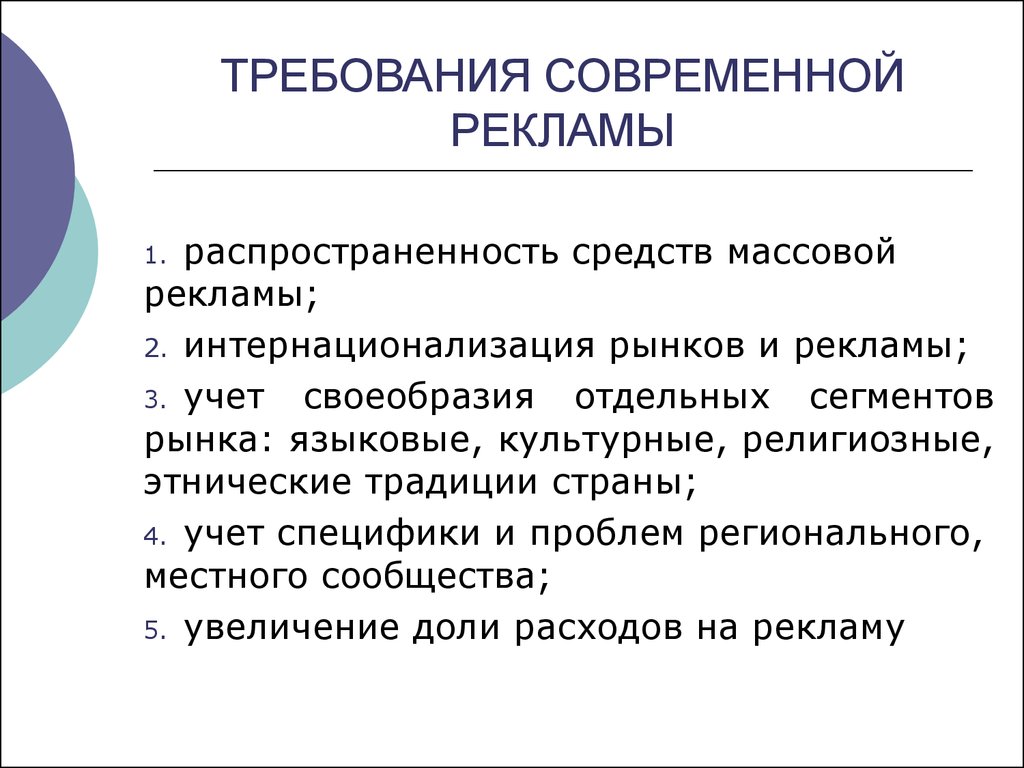 ТРЕБОВАНИЯ СОВРЕМЕННОЙ РЕКЛАМЫ

1. распространенность средств массовой рекламы;

2. интернационализация рынков и рекламы;

3. учет своеобразия отдельных сегментов рынка: языковые, культурные, религиозные, этнические традиции страны;

4. учет специфики и проблем регионального, местного сообщества;

5. увеличение доли расходов на рекламу